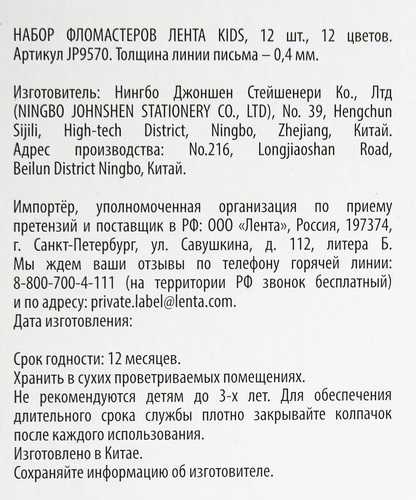 НАБОР ФЛОМАСТЕРОВ ЛЕНТА KIDS, 12 шт., 12 цветов. Артикул JP9570. Толщина линии письма – 0,4 мм.

Изготовитель: Нингбо Джоншен Стейшенери Ко., Лтд (NINGBO JOHNSHEN STATIONERY CO., LTD), No. 39, Hengchun Sijili, High-tech District, Ningbo, Zhejiang, Китай. Адрес производства: No.216, Longjiaoshan Road, Beilun District Ningbo, Китай.

Импортёр, уполномоченная организация по приему претензий и поставщик в РФ: ООО «Лента», Россия, 197374, г. Санкт-Петербург, ул. Савушкина, д. 112, литера Б. Мы ждем ваши отзывы по телефону горячей линии: 8-800-700-4-111 (на территории РФ звонок бесплатный) и по адресу: private.label@lenta.com.
Дата изготовления:

Срок годности: 12 месяцев.
Хранить в сухих проветриваемых помещениях.
Не рекомендуются детям до 3-х лет. Для обеспечения длительного срока службы плотно закрывайте колпачок после каждого использования.
Изготовлено в Китае.
Сохраняйте информацию об изготовителе.